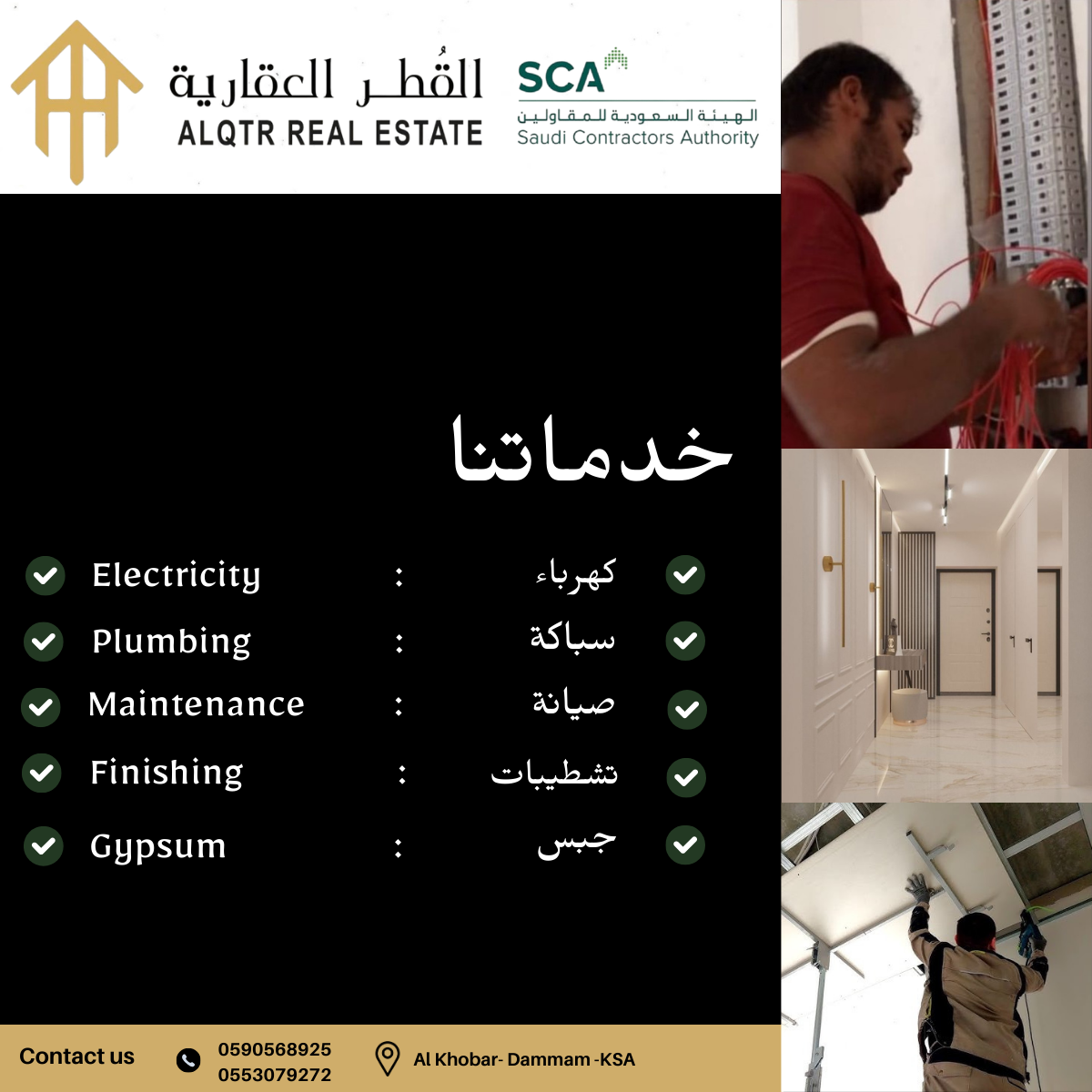 القُطر العقارية
ALQTR REAL ESTATE

SCA
الهيئة السعودية للمقاولين
Saudi Contractors Authority

خدماتنا

Electricity : كهرباء
Plumbing : سباكة
Maintenance : صيانة
Finishing : تشطيبات
Gypsum : جبس

Contact us
0590568925
0553079272
Al Khobar- Dammam -KSA